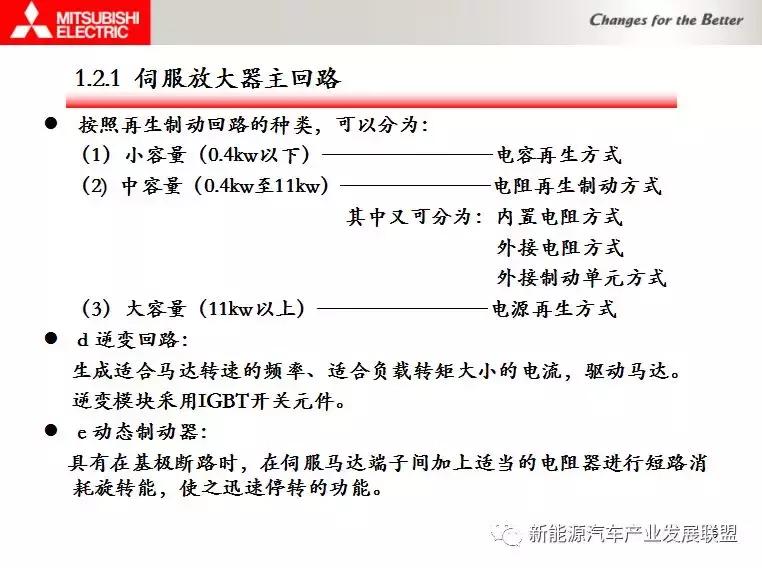 MITSUBISHI ELECTRIC

Changes for the Better

1.2.1 伺服放大器主回路

● 按照再生制动回路的种类，可以分为：

(1) 小容量（0.4kw以下）——————电容再生方式

(2) 中容量（0.4kw至11kw）——————电阻再生制动方式

其中又可分为：内置电阻方式

外接电阻方式

外接制动单元方式

(3) 大容量（11kw以上）——————电源再生方式

● d 逆变回路：

生成适合马达转速的频率、适合负载转矩大小的电流，驱动马达。

逆变模块采用IGBT开关元件。

● e 动态制动器：

具有在基极断路时，在伺服马达端子间加上适当的电阻器进行短路消耗旋转能，使之迅速停转的功能。

新能源汽车产业发展联盟